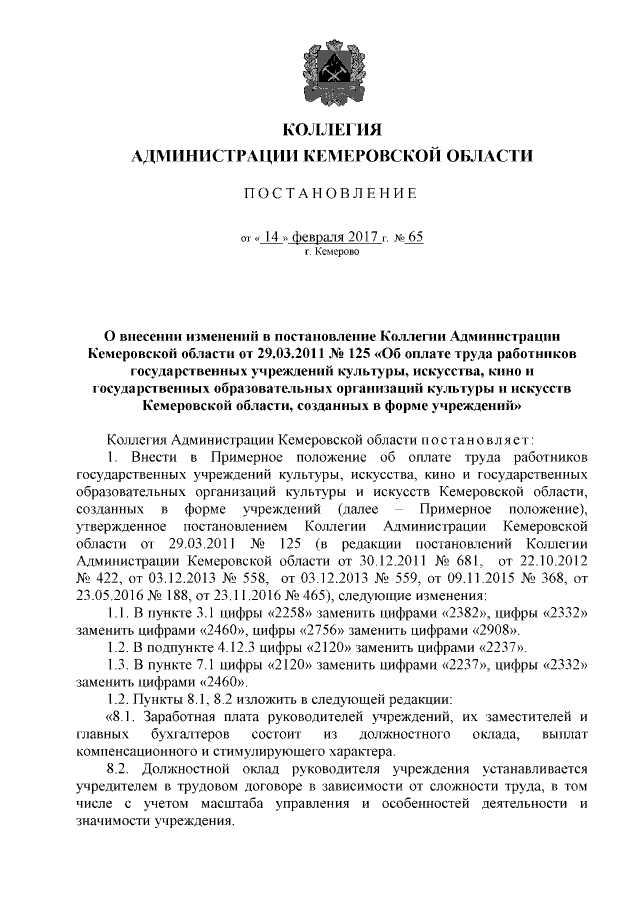 КОЛЛЕГИЯ
АДМИНИСТРАЦИИ КЕМЕРОВСКОЙ ОБЛАСТИ

ПОСТАНОВЛЕНИЕ

от « 14 » февраля 2017 г. № 65
г. Кемерово

О внесении изменений в постановление Коллегии Администрации Кемеровской области от 29.03.2011 № 125 «Об оплате труда работников государственных учреждений культуры, искусства, кино и государственных образовательных организаций культуры и искусств Кемеровской области, созданных в форме учреждений»

Коллегия Администрации Кемеровской области постановляет:

1. Внести в Примерное положение об оплате труда работников государственных учреждений культуры, искусства, кино и государственных образовательных организаций культуры и искусств Кемеровской области, созданных в форме учреждений (далее – Примерное положение), утвержденное постановлением Коллегии Администрации Кемеровской области от 29.03.2011 № 125 (в редакции постановлений Коллегии Администрации Кемеровской области от 30.12.2011 № 681, от 22.10.2012 № 422, от 03.12.2013 № 558, от 03.12.2013 № 559, от 09.11.2015 № 368, от 23.05.2016 № 188, от 23.11.2016 № 465), следующие изменения:

1.1. В пункте 3.1 цифры «2258» заменить цифрами «2382», цифры «2332» заменить цифрами «2460», цифры «2756» заменить цифрами «2908».

1.2. В подпункте 4.12.3 цифры «2120» заменить цифрами «2237».

1.3. В пункте 7.1 цифры «2120» заменить цифрами «2237», цифры «2332» заменить цифрами «2460».

1.2. Пункты 8.1, 8.2 изложить в следующей редакции:

«8.1. Заработная плата руководителей учреждений, их заместителей и главных бухгалтеров состоит из должностного оклада, выплат компенсационного и стимулирующего характера.

8.2. Должностной оклад руководителя учреждения устанавливается учредителем в трудовом договоре в зависимости от сложности труда, в том числе с учетом масштаба управления и особенностей деятельности и значимости учреждения.